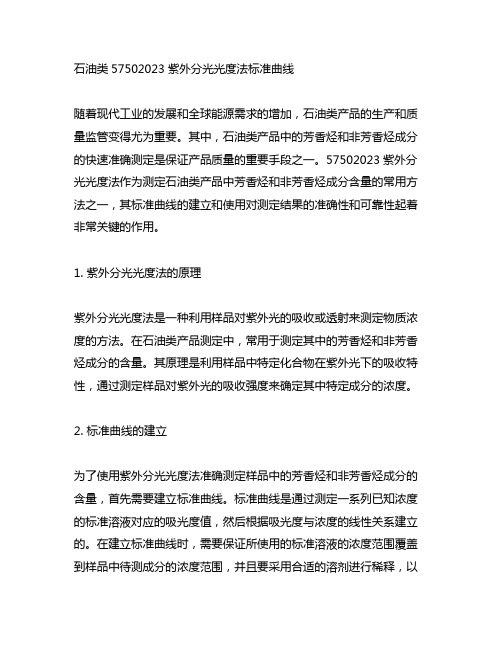 石油类 57502023 紫外分光光度法标准曲线

随着现代工业的发展和全球能源需求的增加，石油类产品的生产和质量监管变得尤为重要。其中，石油类产品中的芳香烃和非芳香烃成分的快速准确测定是保证产品质量的重要手段之一。57502023 紫外分光光度法作为测定石油类产品中芳香烃和非芳香烃成分含量的常用方法之一，其标准曲线的建立和使用对测定结果的准确性和可靠性起着非常关键的作用。

1. 紫外分光光度法的原理

紫外分光光度法是一种利用样品对紫外光的吸收或透射来测定物质浓度的方法。在石油类产品测定中，常用于测定其中的芳香烃和非芳香烃成分的含量。其原理是利用样品中特定化合物在紫外光下的吸收特性，通过测定样品对紫外光的吸收强度来确定其中特定成分的浓度。

2. 标准曲线的建立

为了使用紫外分光光度法准确测定样品中的芳香烃和非芳香烃成分的含量，首先需要建立标准曲线。标准曲线是通过测定一系列已知浓度的标准溶液对应的吸光度值，然后根据吸光度与浓度的线性关系建立的。在建立标准曲线时，需要保证所使用的标准溶液的浓度范围覆盖到样品中待测成分的浓度范围，并且要采用合适的溶剂进行稀释，以